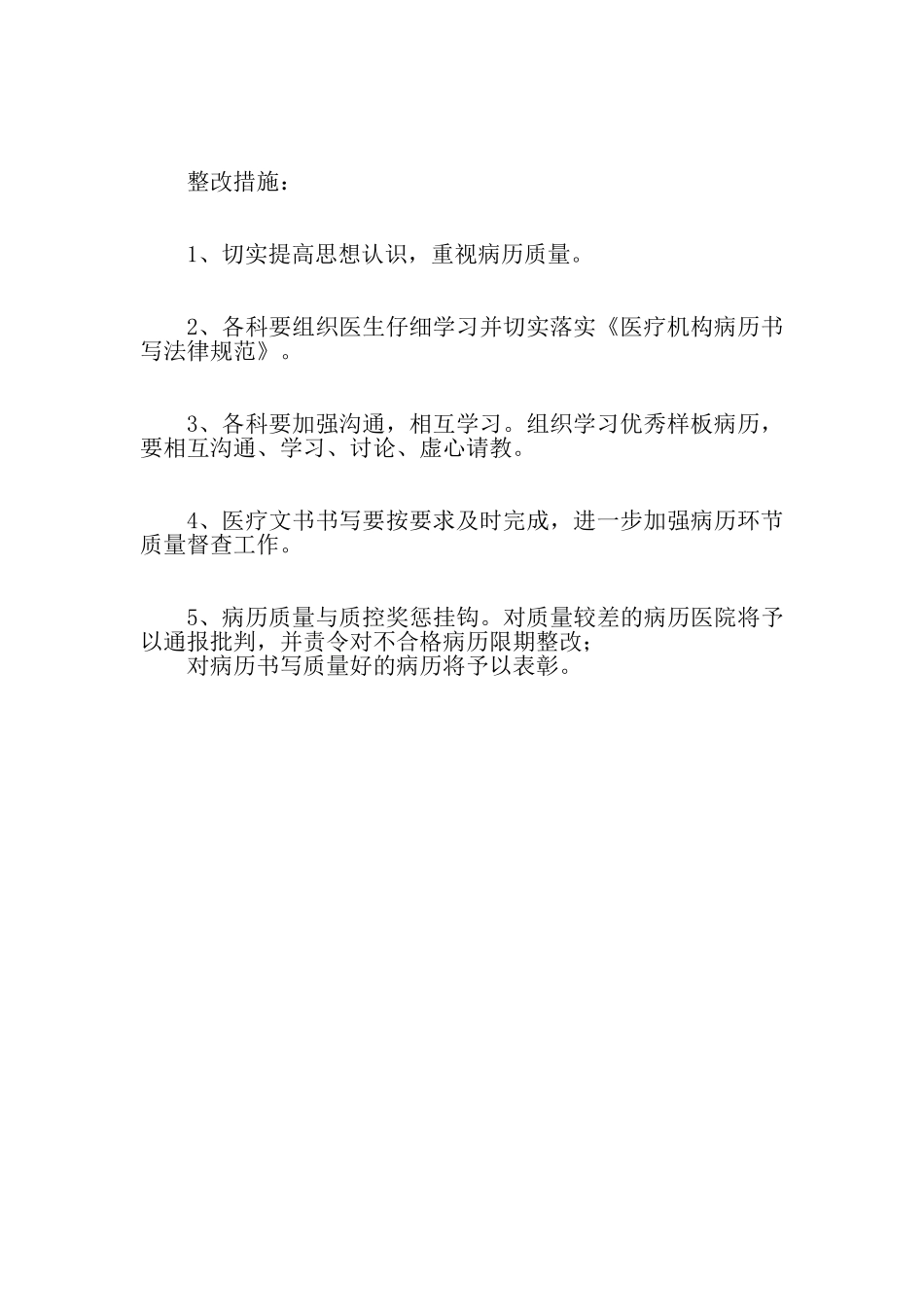 整改措施：

1、切实提高思想认识，重视病历质量。

2、各科要组织医生仔细学习并切实落实《医疗机构病历书写法律规范》。

3、各科要加强沟通，相互学习。组织学习优秀样板病历，要相互沟通、学习、讨论、虚心请教。

4、医疗文书书写要按要求及时完成，进一步加强病历环节质量督查工作。

5、病历质量与质控奖惩挂钩。对质量较差的病历医院将予以通报批判，并责令对不合格病历限期整改；

对病历书写质量好的病历将予以表彰。